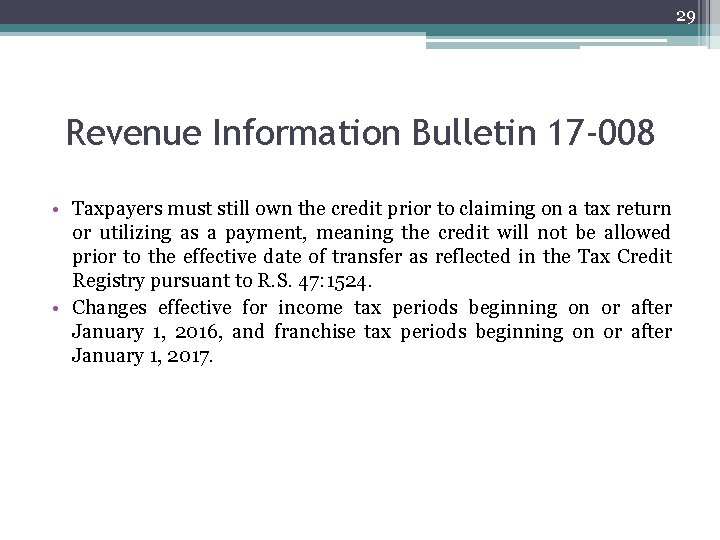 29

Revenue Information Bulletin 17-008

• Taxpayers must still own the credit prior to claiming on a tax return or utilizing as a payment, meaning the credit will not be allowed prior to the effective date of transfer as reflected in the Tax Credit Registry pursuant to R.S. 47:1524.
• Changes effective for income tax periods beginning on or after January 1, 2016, and franchise tax periods beginning on or after January 1, 2017.